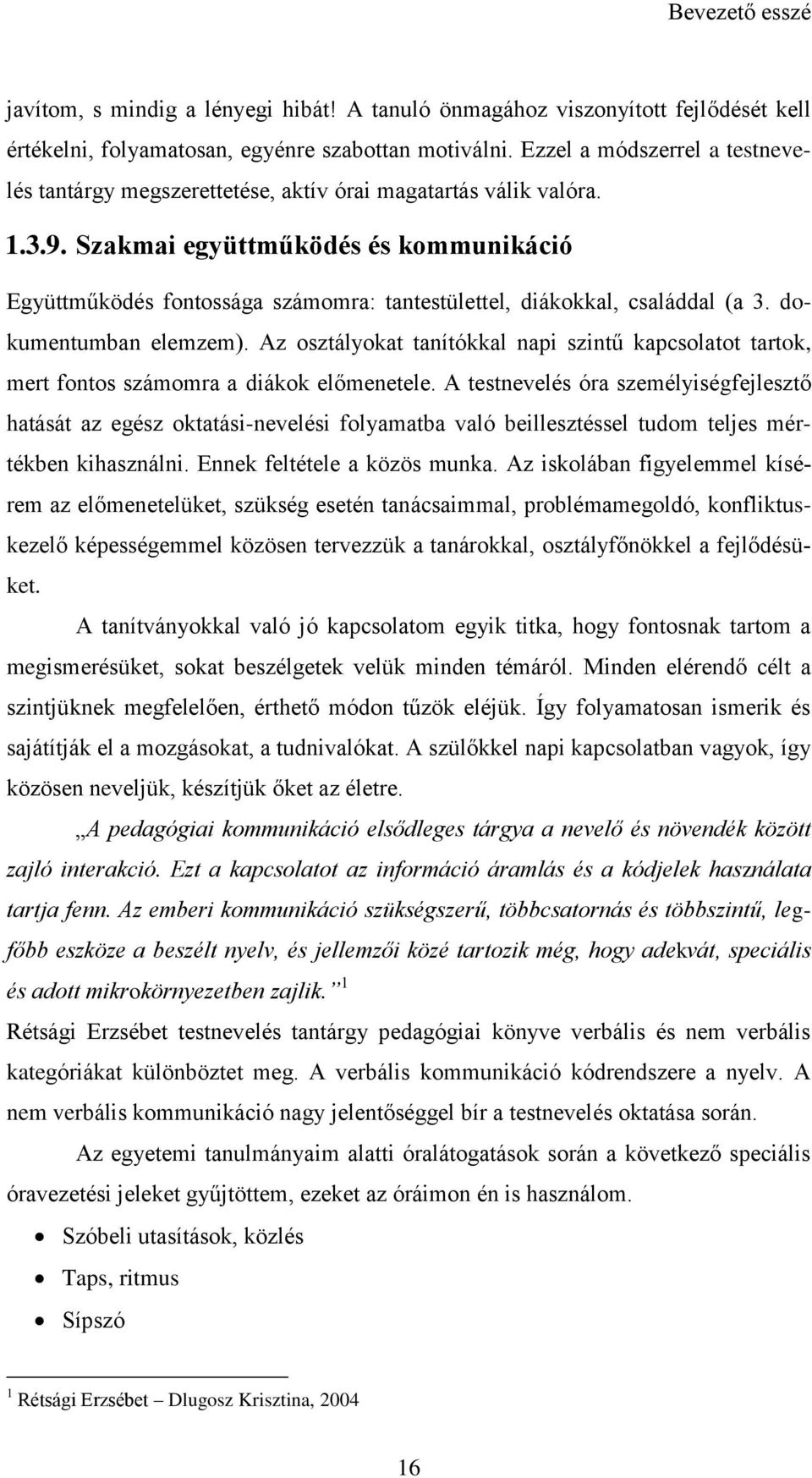 Bevezető esszé

javítom, s mindig a lényegi hibát! A tanuló önmagához viszonyított fejlődését kell értékelni, folyamatosan, egyénre szabottan motiválni. Ezzel a módszerrel a testnevelés tantárgy megszerettetése, aktív órai magatartás válik valóra.

1.3.9. Szakmai együttműködés és kommunikáció

Együttműködés fontossága számomra: tantestülettel, diákokkal, családdal (a 3. dokumentumban elemzem). Az osztályokat tanítókkal napi szintű kapcsolatot tartok, mert fontos számomra a diákok előmenetele. A testnevelés óra személyiségfejlesztő hatását az egész oktatási-nevelési folyamatba való beillesztéssel tudom teljes mértékben kihasználni. Ennek feltétele a közös munka. Az iskolában figyelemmel kísérem az előmenetelüket, szükség esetén tanácsaimmal, problémamegoldó, konfliktuskezelő képességemmel közösen tervezzük a tanárokkal, osztályfőnökkel a fejlődésüket.

A tanítványokkal való jó kapcsolatom egyik titka, hogy fontosnak tartom a megismerésüket, sokat beszélgetek velük minden témáról. Minden elérendő célt a szintjüknek megfelelően, érthető módon tűzök eléjük. Így folyamatosan ismerik és sajátítják el a mozgásokat, a tudnivalókat. A szülőkkel napi kapcsolatban vagyok, így közösen neveljük, készítjük őket az életre.

„A pedagógiai kommunikáció elsődleges tárgya a nevelő és növendék között zajló interakció. Ezt a kapcsolatot az információ áramlás és a kódjelek használata tartja fenn. Az emberi kommunikáció szükségszerű, többcsatornás és többszintű, legfőbb eszköze a beszélt nyelv, és jellemzői közé tartozik még, hogy adekvát, speciális és adott mikrokörnyezetben zajlik.” $^1$

Rétsági Erzsébet testnevelés tantárgy pedagógiai könyve verbális és nem verbális kategóriákat különböztet meg. A verbális kommunikáció kódrendszere a nyelv. A nem verbális kommunikáció nagy jelentőséggel bír a testnevelés oktatása során.

Az egyetemi tanulmányaim alatti óralátogatások során a következő speciális óravezetési jeleket gyűjtöttem, ezeket az óráimon én is használom.

• Szóbeli utasítások, közlés
• Taps, ritmus
• Sípszó

$^1$ Rétsági Erzsébet – Dlugosz Krisztina, 2004

16